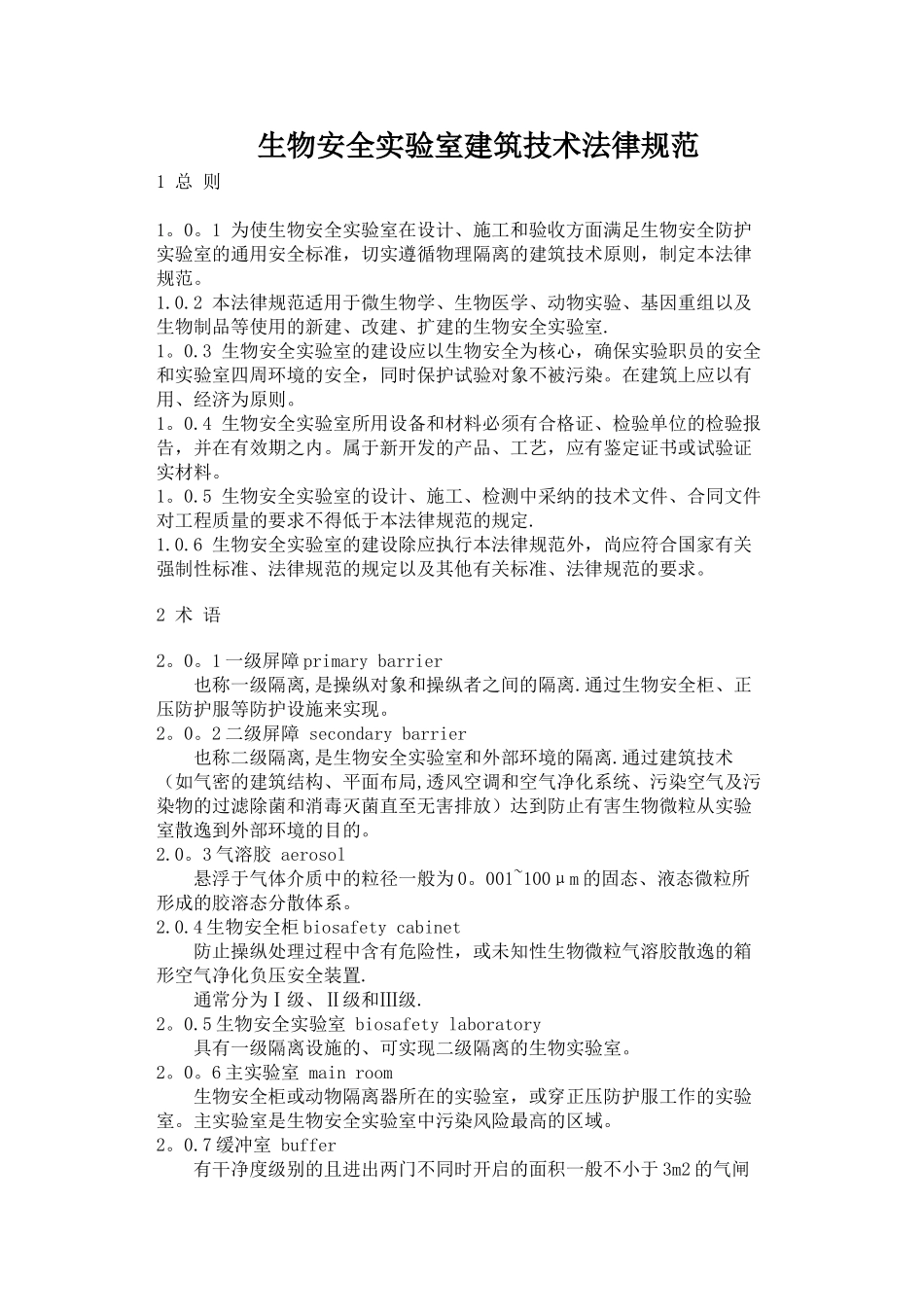 生物安全实验室建筑技术法律规范

1 总 则

1。0。1 为使生物安全实验室在设计、施工和验收方面满足生物安全防护实验室的通用安全标准，切实遵循物理隔离的建筑技术原则，制定本法律规范。
1.0.2 本法律规范适用于微生物学、生物医学、动物实验、基因重组以及生物制品等使用的新建、改建、扩建的生物安全实验室.
1。0.3 生物安全实验室的建设应以生物安全为核心，确保实验职员的安全和实验室四周环境的安全，同时保护试验对象不被污染。在建筑上应以有用、经济为原则。
1。0.4 生物安全实验室所用设备和材料必须有合格证、检验单位的检验报告，并在有效期之内。属于新开发的产品、工艺，应有鉴定证书或试验证实材料。
1。0.5 生物安全实验室的设计、施工、检测中采纳的技术文件、合同文件对工程质量的要求不得低于本法律规范的规定.
1.0.6 生物安全实验室的建设除应执行本法律规范外，尚应符合国家有关强制性标准、法律规范的规定以及其他有关标准、法律规范的要求。

2 术 语

2。0。1一级屏障primary barrier
也称一级隔离,是操纵对象和操纵者之间的隔离.通过生物安全柜、正压防护服等防护设施来实现。
2。0。2二级屏障 secondary barrier
也称二级隔离,是生物安全实验室和外部环境的隔离.通过建筑技术（如气密的建筑结构、平面布局,透风空调和空气净化系统、污染空气及污染物的过滤除菌和消毒灭菌直至无害排放）达到防止有害生物微粒从实验室散逸到外部环境的目的。
2.0。3气溶胶 aerosol
悬浮于气体介质中的粒径一般为0。001~100μm的固态、液态微粒所形成的胶溶态分散体系。
2.0.4生物安全柜biosafety cabinet
防止操纵处理过程中含有危险性，或未知性生物微粒气溶胶散逸的箱形空气净化负压安全装置.
通常分为Ⅰ级、Ⅱ级和Ⅲ级.
2。0.5生物安全实验室 biosafety laboratory
具有一级隔离设施的、可实现二级隔离的生物实验室。
2。0。6主实验室 main room
生物安全柜或动物隔离器所在的实验室，或穿正压防护服工作的实验室。主实验室是生物安全实验室中污染风险最高的区域。
2。0.7缓冲室 buffer
有干净度级别的且进出两门不同时开启的面积一般不小于3m2的气闸